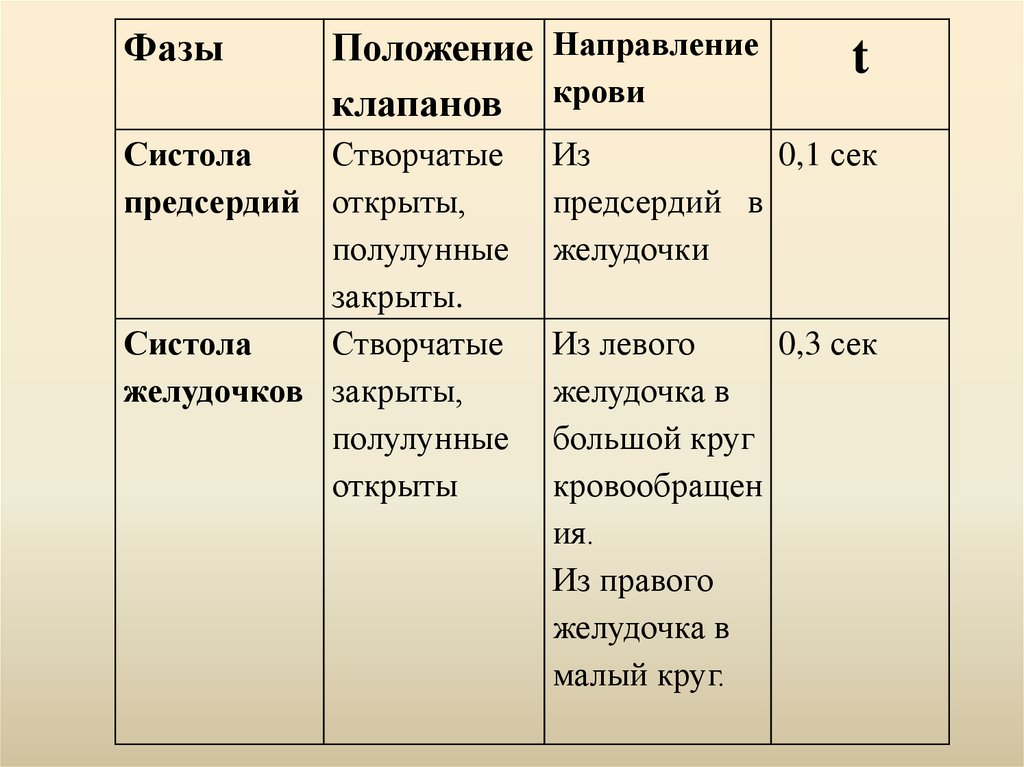 | Фазы | Положение клапанов | Направление крови | t |
|---|---|---|---|
| Систола предсердий | Створчатые открыты, полулунные закрыты. | Из предсердий в желудочки | 0,1 сек |
| Систола желудочков | Створчатые закрыты, полулунные открыты | Из левого желудочка в большой круг кровообращения. Из правого желудочка в малый круг. | 0,3 сек |